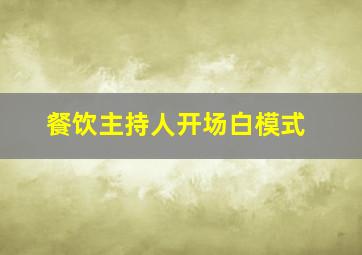 餐饮主持人开场白模式